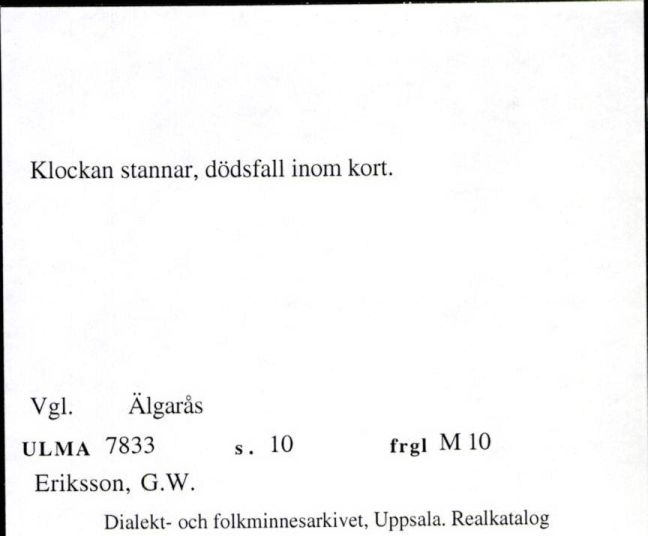 Klockan stannar, dödsfall inom kort.

Vgl. Älgarås

ULMA 7833 s. 10 frgl M 10

Eriksson, G.W.

Dialekt- och folkminnesarkivet, Uppsala. Realkatalog